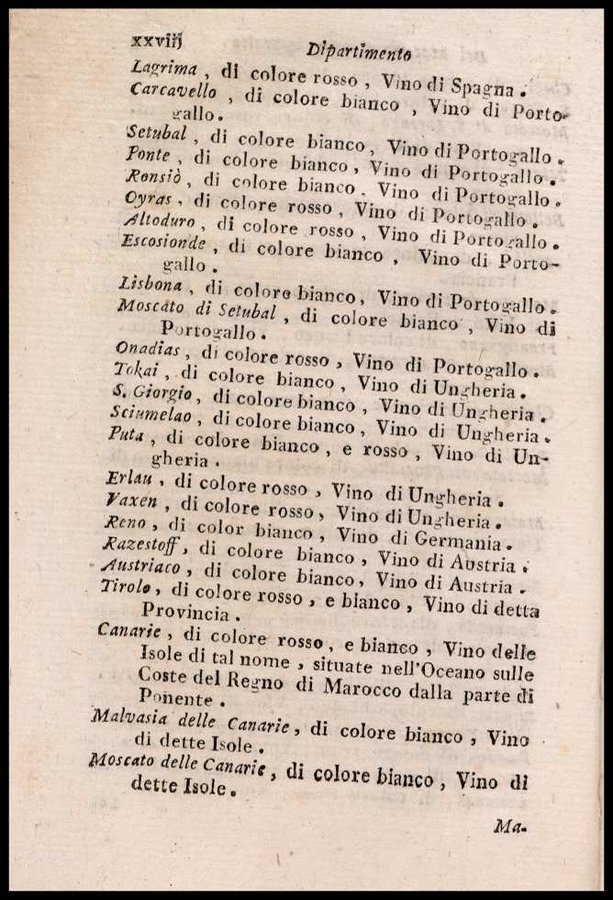 xxviij Dipartimento

Lagrima, di colore rosso, Vino di Spagna.
Carcavello, di colore bianco, Vino di Portogallo.

Setubal, di colore bianco, Vino di Portogallo.
Ponte, di colore bianco, Vino di Portogallo.
Ronsiò, di colore bianco, Vino di Portogallo.
Oyras, di colore rosso, Vino di Portogallo.
Altoduro, di colore rosso, Vino di Portogallo.
Escosionde, di colore bianco, Vino di Portogallo.

Lisbona, di colore bianco, Vino di Portogallo.
Moscato di Setubal, di colore bianco, Vino di Portogallo.

Onadias, di colore rosso, Vino di Portogallo.
Tokai, di colore bianco, Vino di Ungheria.
S. Giorgio, di colore bianco, Vino di Ungheria.
Sciumelao, di colore bianco, Vino di Ungheria.
Puta, di colore bianco, e rosso, Vino di Ungheria.

Erlau, di colore rosso, Vino di Ungheria.
Vaxen, di colore rosso, Vino di Ungheria.
Reno, di color bianco, Vino di Germania.
Razestoff, di colore bianco, Vino di Austria.
Austriaco, di colore bianco, Vino di Austria.
Tirolo, di colore rosso, e bianco, Vino di detta Provincia.

Canarie, di colore rosso, e bianco, Vino delle Isole di tal nome, situate nell'Oceano sulle Coste del Regno di Marocco dalla parte di Ponente.
Malvasia delle Canarie, di colore bianco, Vino di dette Isole.
Moscato delle Canarie, di colore bianco, Vino di dette Isole.

Ma-